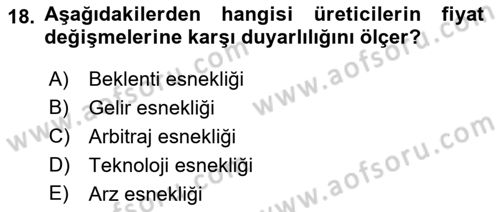 18. Aşağıdakilerden hangisi üreticilerin fiyat değişmelerine karşı duyarlılığını ölçer?

A) Beklenti esnekliği
B) Gelir esnekliği
C) Arbitraj esnekliği
D) Teknoloji esnekliği
E) Arz esnekliği

www.aofsoru.com
www.aofsoru.com
www.aofsoru.com
www.aofsoru.com